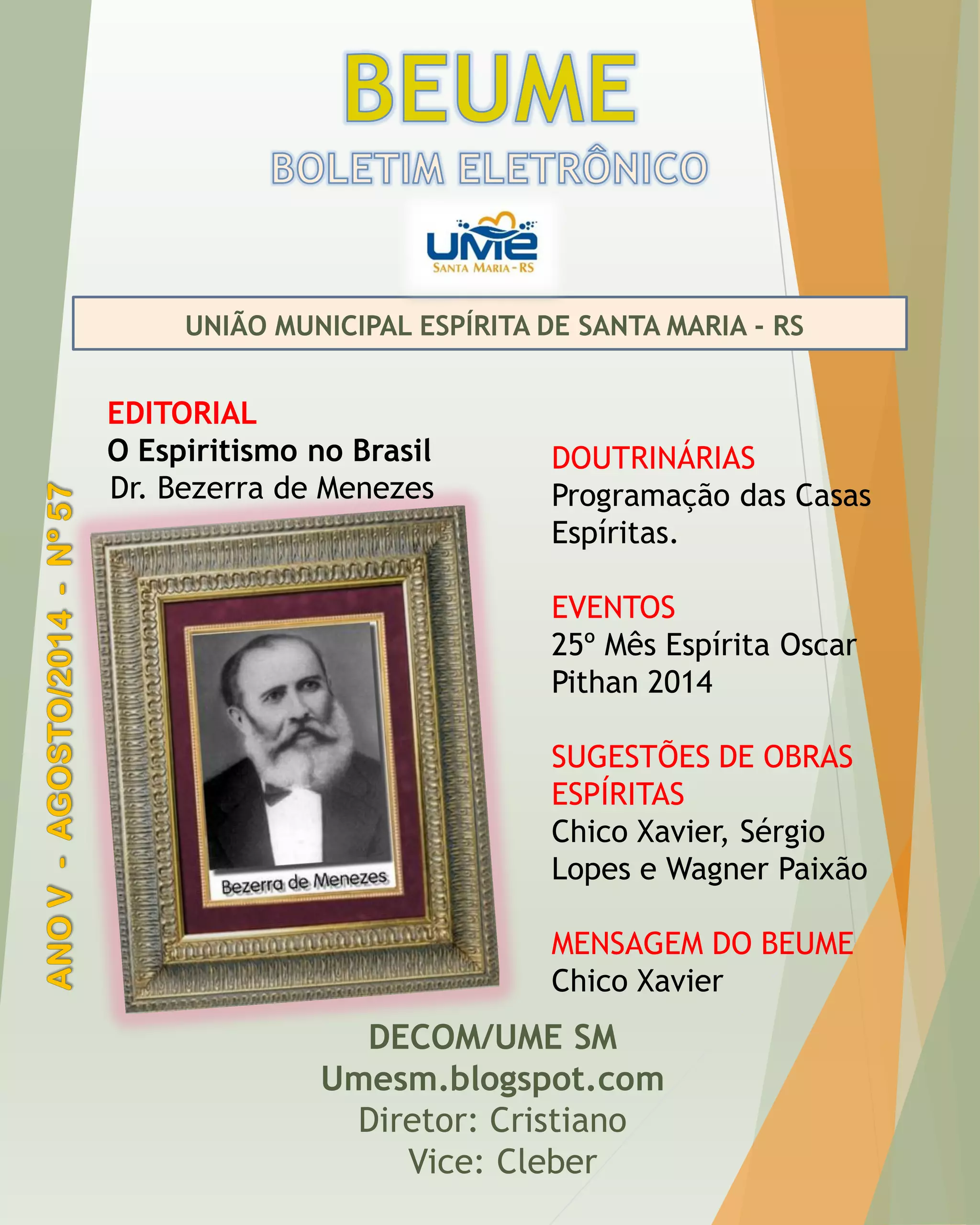 BEUME

BOLETIM ELETRÔNICO

UME
SANTA MARIA - RS

UNIÃO MUNICIPAL ESPÍRITA DE SANTA MARIA - RS

ANO V - AGOSTO/2014 - Nº 57

EDITORIAL
O Espiritismo no Brasil
Dr. Bezerra de Menezes

Bezerra de Menezes

DOUTRINÁRIAS
Programação das Casas Espíritas.

EVENTOS
25º Mês Espírita Oscar Pithan 2014

SUGESTÕES DE OBRAS ESPÍRITAS
Chico Xavier, Sérgio Lopes e Wagner Paixão

MENSAGEM DO BEUME
Chico Xavier

DECOM/UME SM
Umesm.blogspot.com
Diretor: Cristiano
Vice: Cleber